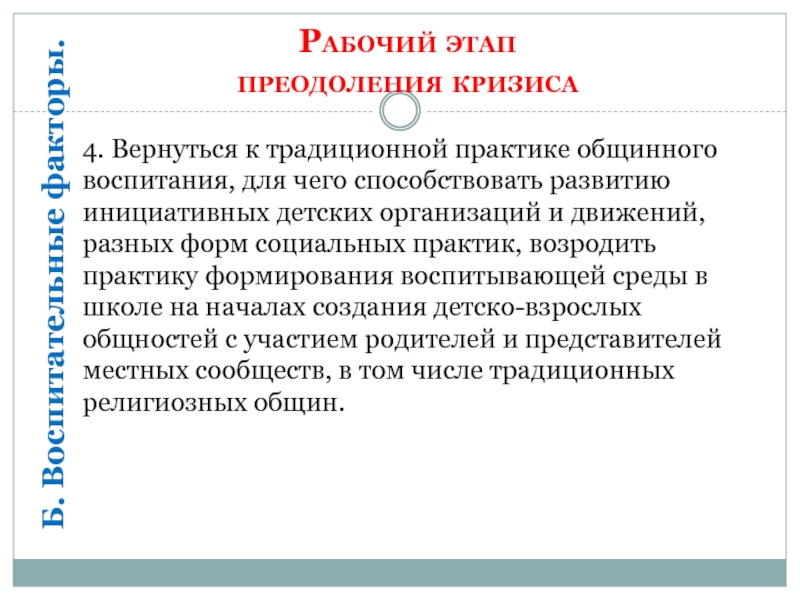 Б. Воспитательные факторы.

Рабочий этап преодоления кризиса

4. Вернуться к традиционной практике общинного воспитания, для чего способствовать развитию инициативных детских организаций и движений, разных форм социальных практик, возродить практику формирования воспитывающей среды в школе на началах создания детско-взрослых общностей с участием родителей и представителей местных сообществ, в том числе традиционных религиозных общин.